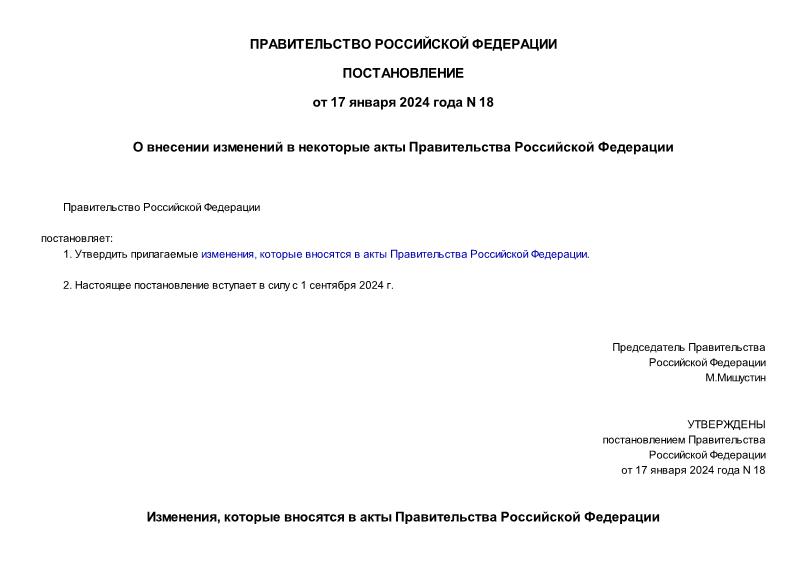 ПРАВИТЕЛЬСТВО РОССИЙСКОЙ ФЕДЕРАЦИИ

ПОСТАНОВЛЕНИЕ

от 17 января 2024 года N 18

О внесении изменений в некоторые акты Правительства Российской Федерации

Правительство Российской Федерации

постановляет:

1. Утвердить прилагаемые изменения, которые вносятся в акты Правительства Российской Федерации.

2. Настоящее постановление вступает в силу с 1 сентября 2024 г.

Председатель Правительства
Российской Федерации
М.Мишустин

УТВЕРЖДЕНЫ
постановлением Правительства
Российской Федерации
от 17 января 2024 года N 18

Изменения, которые вносятся в акты Правительства Российской Федерации